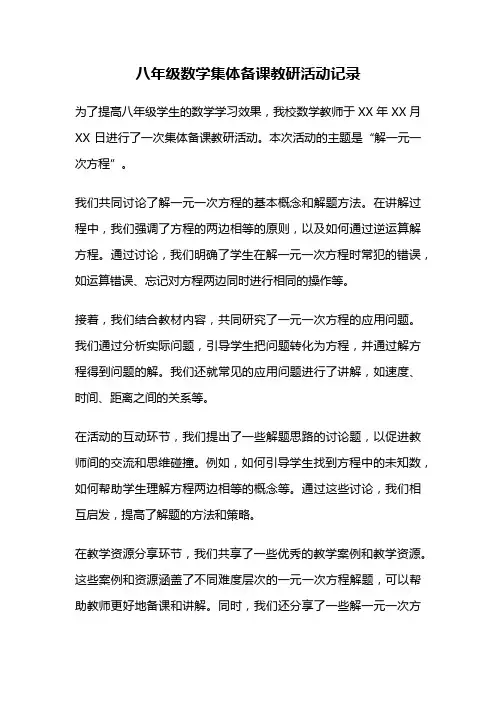 八年级数学集体备课教研活动记录

为了提高八年级学生的数学学习效果，我校数学教师于 XX 年 XX 月 XX 日进行了一次集体备课教研活动。本次活动的主题是“解一元一次方程”。

我们共同讨论了解一元一次方程的基本概念和解题方法。在讲解过程中，我们强调了方程的两边相等的原则，以及如何通过逆运算解方程。通过讨论，我们明确了学生在解一元一次方程时常犯的错误，如运算错误、忘记对方程两边同时进行相同的操作等。

接着，我们结合教材内容，共同研究了一元一次方程的应用问题。我们通过分析实际问题，引导学生把问题转化为方程，并通过解方程得到问题的解。我们还就常见的应用问题进行了讲解，如速度、时间、距离之间的关系等。

在活动的互动环节，我们提出了一些解题思路的讨论题，以促进教师间的交流和思维碰撞。例如，如何引导学生找到方程中的未知数，如何帮助学生理解方程两边相等的概念等。通过这些讨论，我们相互启发，提高了解题的方法和策略。

在教学资源分享环节，我们共享了一些优秀的教学案例和教学资源。这些案例和资源涵盖了不同难度层次的一元一次方程解题，可以帮助教师更好地备课和讲解。同时，我们还分享了一些解一元一次方